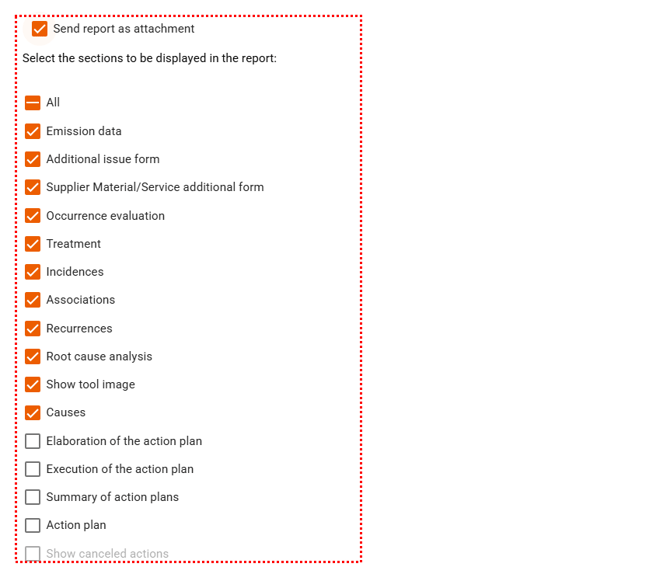 Send report as attachment

Select the sections to be displayed in the report:

All

Emission data

Additional issue form

Supplier Material/Service additional form

Occurrence evaluation

Treatment

Incidences

Associations

Recurrences

Root cause analysis

Show tool image

Causes

Elaboration of the action plan

Execution of the action plan

Summary of action plans

Action plan

Show canceled actions